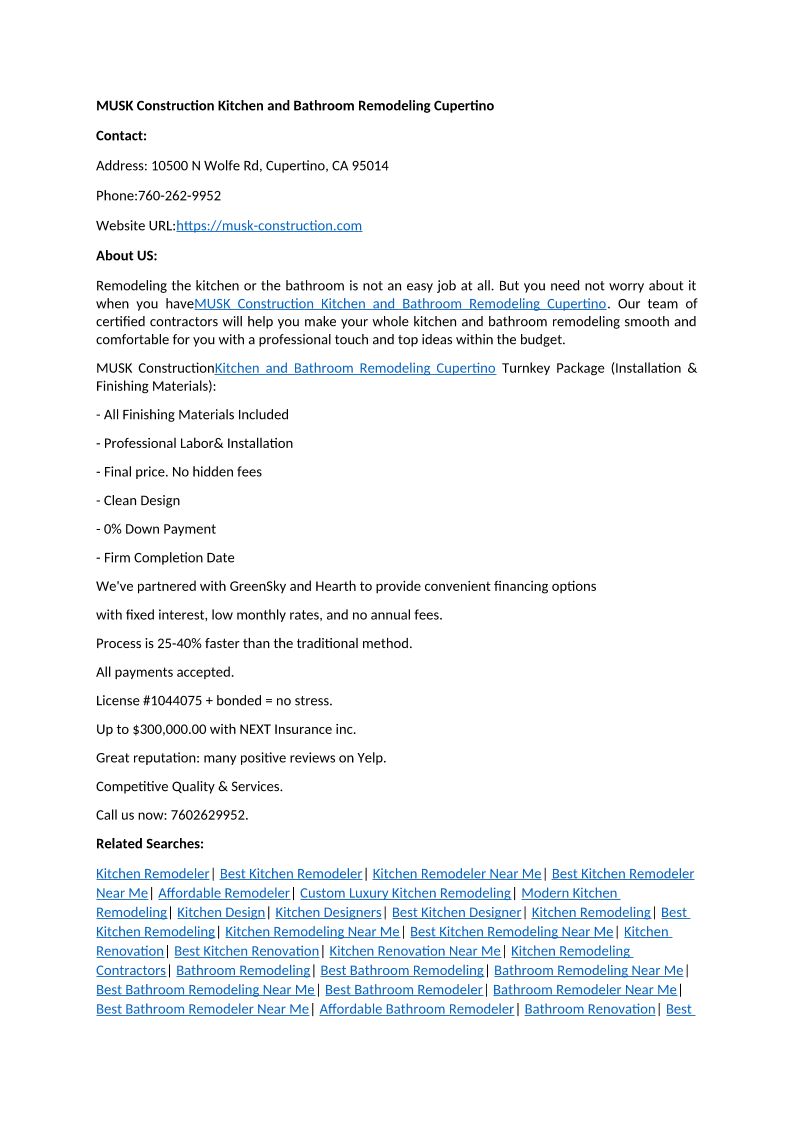 MUSK Construction Kitchen and Bathroom Remodeling Cupertino

Contact:

Address: 10500 N Wolfe Rd, Cupertino, CA 95014

Phone:760-262-9952

Website URL:https://musk-construction.com

About US:

Remodeling the kitchen or the bathroom is not an easy job at all. But you need not worry about it when you haveMUSK Construction Kitchen and Bathroom Remodeling Cupertino. Our team of certified contractors will help you make your whole kitchen and bathroom remodeling smooth and comfortable for you with a professional touch and top ideas within the budget.

MUSK ConstructionKitchen and Bathroom Remodeling Cupertino Turnkey Package (Installation & Finishing Materials):

- All Finishing Materials Included

- Professional Labor& Installation

- Final price. No hidden fees

- Clean Design

- 0% Down Payment

- Firm Completion Date

We've partnered with GreenSky and Hearth to provide convenient financing options

with fixed interest, low monthly rates, and no annual fees.

Process is 25-40% faster than the traditional method.

All payments accepted.

License #1044075 + bonded = no stress.

Up to $300,000.00 with NEXT Insurance inc.

Great reputation: many positive reviews on Yelp.

Competitive Quality & Services.

Call us now: 7602629952.

Related Searches:

Kitchen Remodeler| Best Kitchen Remodeler| Kitchen Remodeler Near Me| Best Kitchen Remodeler Near Me| Affordable Remodeler| Custom Luxury Kitchen Remodeling| Modern Kitchen Remodeling| Kitchen Design| Kitchen Designers| Best Kitchen Designer| Kitchen Remodeling| Best Kitchen Remodeling| Kitchen Remodeling Near Me| Best Kitchen Remodeling Near Me| Kitchen Renovation| Best Kitchen Renovation| Kitchen Renovation Near Me| Kitchen Remodeling Contractors| Bathroom Remodeling| Best Bathroom Remodeling| Bathroom Remodeling Near Me| Best Bathroom Remodeling Near Me| Best Bathroom Remodeler| Bathroom Remodeler Near Me| Best Bathroom Remodeler Near Me| Affordable Bathroom Remodeler| Bathroom Renovation| Best